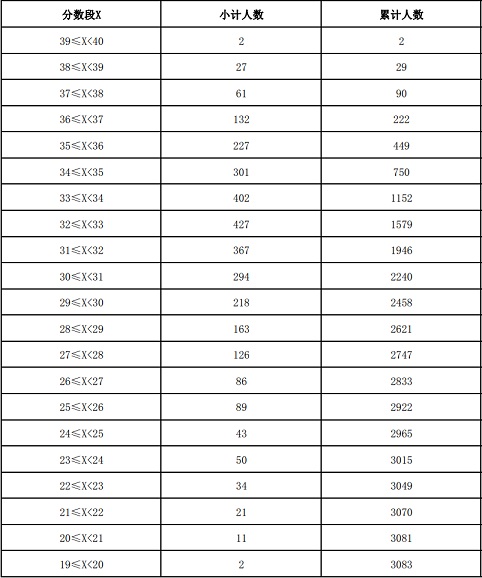 | 分数段X | 小计人数 | 累计人数 |
|---|---|---|
| 39≤X<40 | 2 | 2 |
| 38≤X<39 | 27 | 29 |
| 37≤X<38 | 61 | 90 |
| 36≤X<37 | 132 | 222 |
| 35≤X<36 | 227 | 449 |
| 34≤X<35 | 301 | 750 |
| 33≤X<34 | 402 | 1152 |
| 32≤X<33 | 427 | 1579 |
| 31≤X<32 | 367 | 1946 |
| 30≤X<31 | 294 | 2240 |
| 29≤X<30 | 218 | 2458 |
| 28≤X<29 | 163 | 2621 |
| 27≤X<28 | 126 | 2747 |
| 26≤X<27 | 86 | 2833 |
| 25≤X<26 | 89 | 2922 |
| 24≤X<25 | 43 | 2965 |
| 23≤X<24 | 50 | 3015 |
| 22≤X<23 | 34 | 3049 |
| 21≤X<22 | 21 | 3070 |
| 20≤X<21 | 11 | 3081 |
| 19≤X<20 | 2 | 3083 |